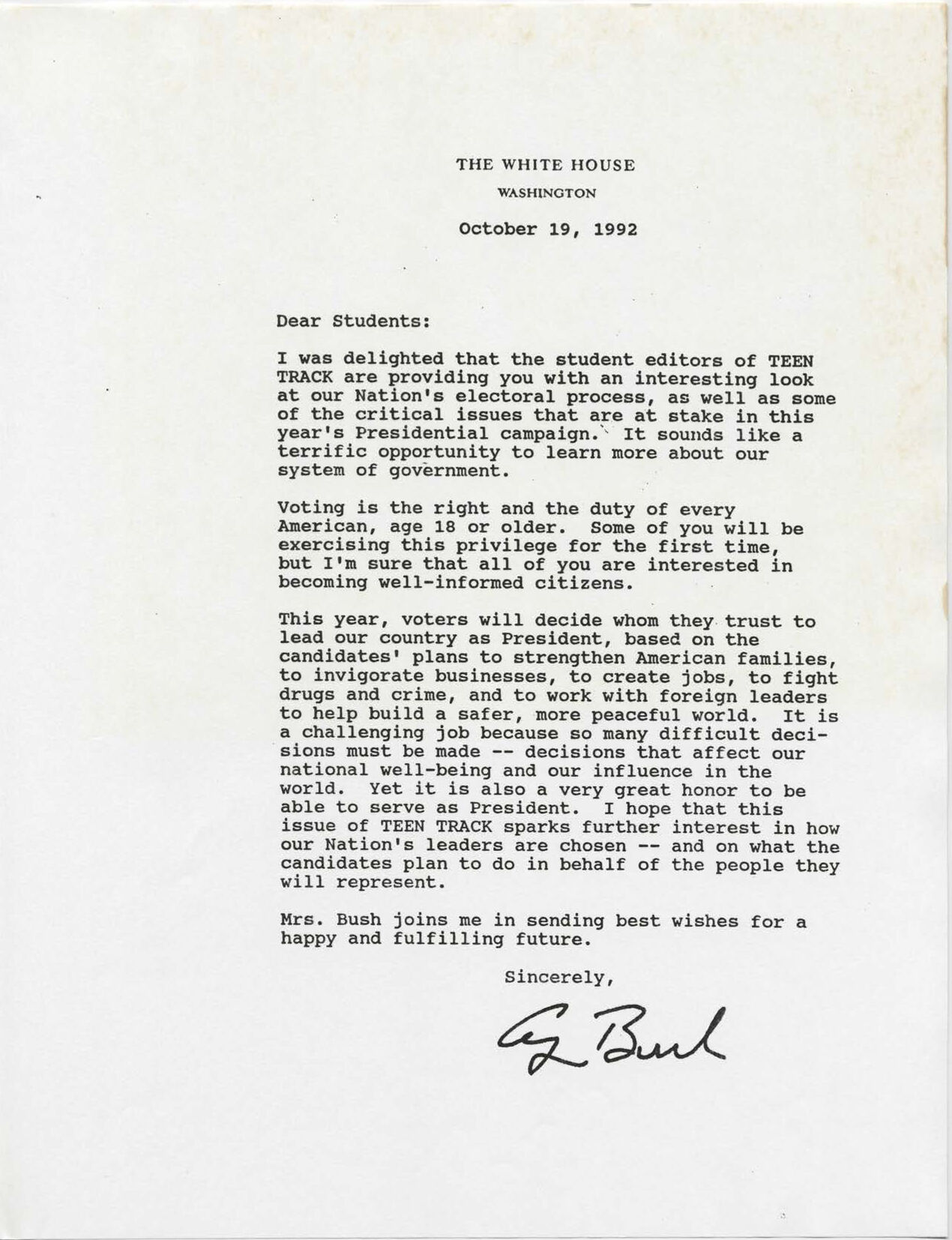 THE WHITE HOUSE
WASHINGTON

October 19, 1992

Dear Students:

I was delighted that the student editors of TEEN TRACK are providing you with an interesting look at our Nation's electoral process, as well as some of the critical issues that are at stake in this year's Presidential campaign. It sounds like a terrific opportunity to learn more about our system of government.

Voting is the right and the duty of every American, age 18 or older. Some of you will be exercising this privilege for the first time, but I'm sure that all of you are interested in becoming well-informed citizens.

This year, voters will decide whom they trust to lead our country as President, based on the candidates' plans to strengthen American families, to invigorate businesses, to create jobs, to fight drugs and crime, and to work with foreign leaders to help build a safer, more peaceful world. It is a challenging job because so many difficult decisions must be made -- decisions that affect our national well-being and our influence in the world. Yet it is also a very great honor to be able to serve as President. I hope that this issue of TEEN TRACK sparks further interest in how our Nation's leaders are chosen -- and on what the candidates plan to do in behalf of the people they will represent.

Mrs. Bush joins me in sending best wishes for a happy and fulfilling future.

Sincerely,

G Bush